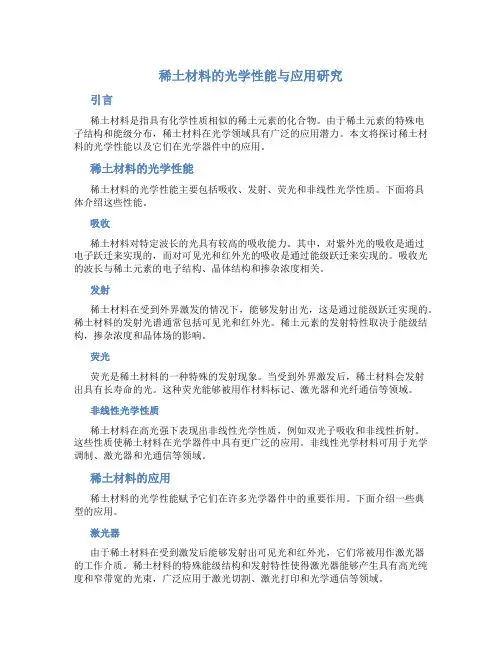 稀土材料的光学性能与应用研究

引言

稀土材料是指具有化学性质相似的稀土元素的化合物。由于稀土元素的特殊电子结构和能级分布，稀土材料在光学领域具有广泛的应用潜力。本文将探讨稀土材料的光学性能以及它们在光学器件中的应用。

稀土材料的光学性能

稀土材料的光学性能主要包括吸收、发射、荧光和非线性光学性质。下面将具体介绍这些性能。

吸收

稀土材料对特定波长的光具有较高的吸收能力。其中，对紫外光的吸收是通过电子跃迁来实现的，而对可见光和红外光的吸收是通过能级跃迁来实现的。吸收光的波长与稀土元素的电子结构、晶体结构和掺杂浓度相关。

发射

稀土材料在受到外界激发的情况下，能够发射出光，这是通过能级跃迁实现的。稀土材料的发射光谱通常包括可见光和红外光。稀土元素的发射特性取决于能级结构，掺杂浓度和晶体场的影响。

荧光

荧光是稀土材料的一种特殊的发射现象。当受到外界激发后，稀土材料会发射出具有长寿命的光。这种荧光能够被用作材料标记、激光器和光纤通信等领域。

非线性光学性质

稀土材料在高光强下表现出非线性光学性质，例如双光子吸收和非线性折射。这些性质使稀土材料在光学器件中具有更广泛的应用。非线性光学材料可用于光学调制、激光器和光通信等领域。

稀土材料的应用

稀土材料的光学性能赋予它们在许多光学器件中的重要作用。下面介绍一些典型的应用。

激光器

由于稀土材料在受到激发后能够发射出可见光和红外光，它们常被用作激光器的工作介质。稀土材料的特殊能级结构和发射特性使得激光器能够产生具有高光纯度和窄带宽的光束，广泛应用于激光切割、激光打印和光学通信等领域。